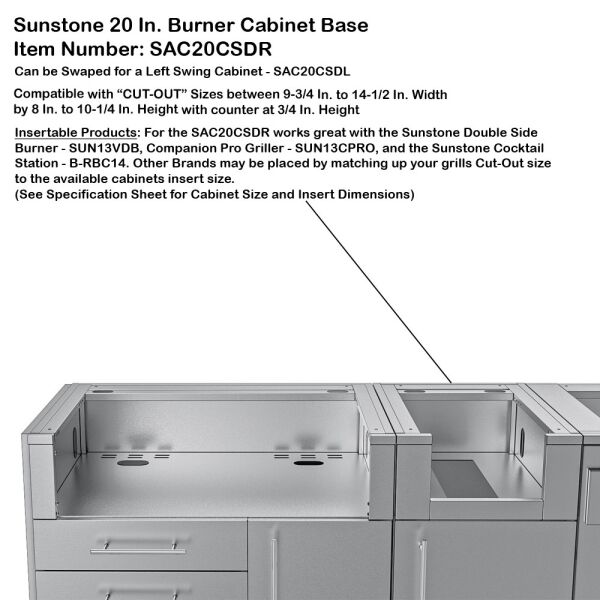 Sunstone 20 In. Burner Cabinet Base
Item Number: SAC20CSDR

Can be Swaped for a Left Swing Cabinet - SAC20CSDL

Compatible with "CUT-OUT" Sizes between 9-3/4 In. to 14-1/2 In. Width by 8 In. to 10-1/4 In. Height with counter at 3/4 In. Height

Insertable Products: For the SAC20CSDR works great with the Sunstone Double Side Burner - SUN13VDB, Companion Pro Griller - SUN13CPRO, and the Sunstone Cocktail Station - B-RBC14. Other Brands may be placed by matching up your grills Cut-Out size to the available cabinets insert size.
(See Specification Sheet for Cabinet Size and Insert Dimensions)